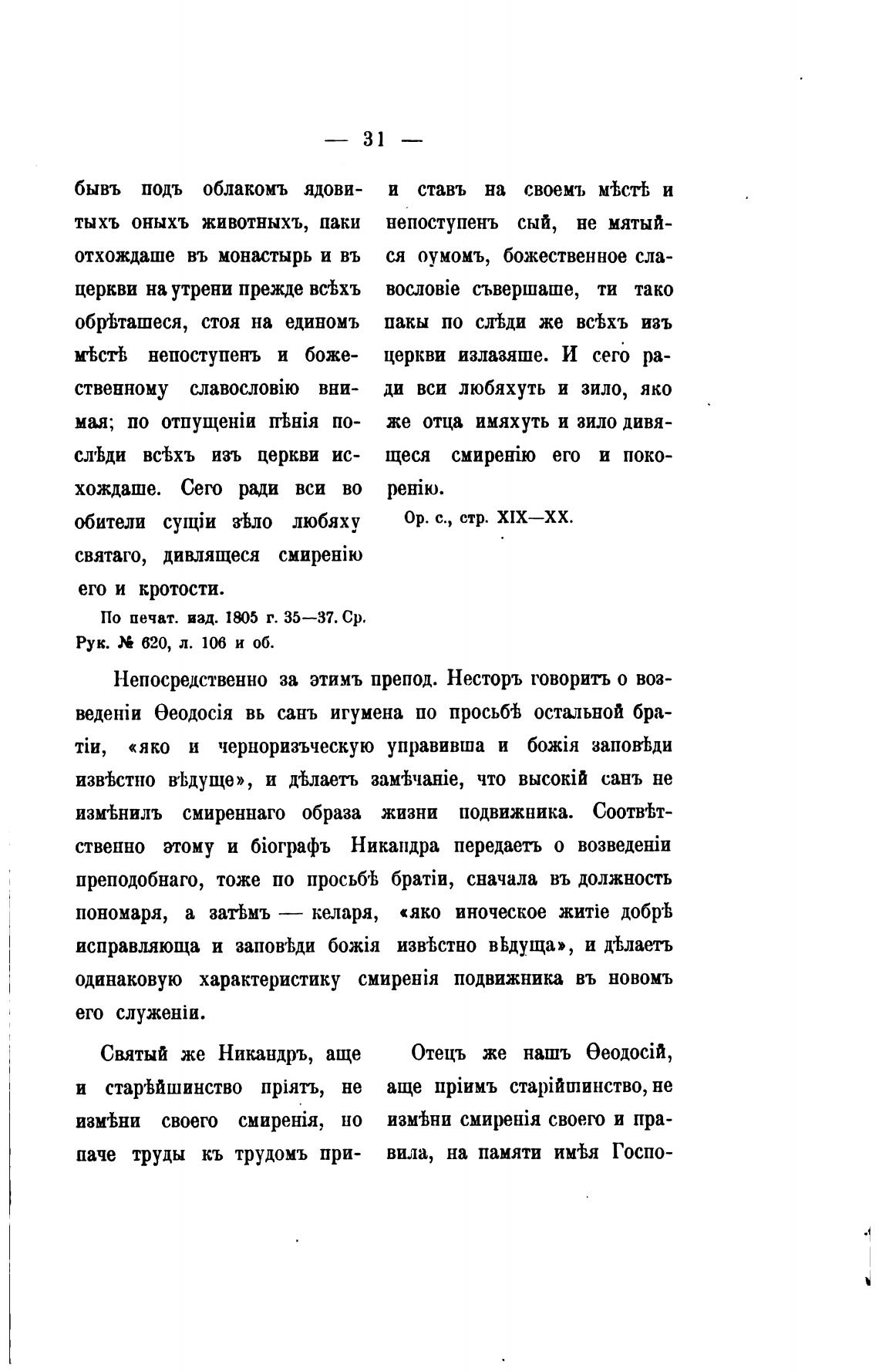 — 31 —

бывъ подъ облакомъ ядовитыхъ оныхъ животныхъ, паки отхождаше въ монастырь и въ церкви на утрени прежде всѣхъ обрѣташеся, стоя на единомъ мѣстѣ непоступенъ и божественному славословію внимая; по отпущеніи пѣнія послѣди всѣхъ изъ церкви исхождаше. Сего ради вси во обители сущіи зѣло любяху святаго, дивлящеся смиренію его и кротости.

По печат. изд. 1805 г. 35—37. Ср. Рук. № 620, л. 106 и об.

и ставъ на своемъ мѣстѣ и непоступенъ сый, не мятыйся оумомъ, божественное славословіе съвершаше, ти тако пакы по слѣди же всѣхъ изъ церкви излазяше. И сего ради вси любяхуть и зило, яко же отца имяхуть и зило дивящеся смиренію его и покоренію.

Ор. с., стр. XIX—XX.

Непосредственно за этимъ препод. Несторъ говоритъ о возведеніи Ѳеодосія вь санъ игумена по просьбѣ остальной братіи, «яко и черноризъческую управивша и божія заповѣди извѣстно вѣдуще», и дѣлаетъ замѣчаніе, что высокій санъ не измѣнилъ смиреннаго образа жизни подвижника. Соотвѣтственно этому и біографъ Никандра передаетъ о возведеніи преподобнаго, тоже по просьбѣ братіи, сначала въ должность пономаря, а затѣмъ — келаря, «яко иноческое житіе добрѣ исправляюща и заповѣди божія извѣстно вѣдуща», и дѣлаетъ одинаковую характеристику смиренія подвижника въ новомъ его служеніи.

Святый же Никандръ, аще и старѣйшинство пріятъ, не измѣни своего смиренія, но паче труды къ трудомъ при-

Отецъ же нашъ Ѳеодосій, аще пріимъ старійшинство, не измѣни смиренія своего и правила, на памяти имѣя Госпо-